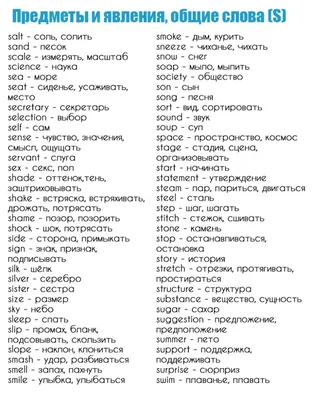 Предметы и явления, общие слова (S)

salt - соль, солить
sand - песок
scale - измерять, масштаб
science - наука
sea - море
seat - сиденье, усаживать, место
secretary - секретарь
selection - выбор
self - сам
sense - чувство, значения, смысл, ощущать
servant - слуга
sex - секс, пол
shade - оттенок,тень, заштриховывать
shake - встряска, встряхивать, дрожать, потрясать
shame - позор, позорить
shock - шок, потрясать
side - сторона, примыкать
sign - знак, признак, подписывать
silk - шёлк
silver - серебро
sister - сестра
size - размер
sky - небо
sleep - спать
slip - промах, бланк, подсовывать, скользить
slope - наклон, клониться
smash - удар, разбиваться
smell - запах, пахнуть
smile - улыбка, улыбаться

smoke - дым, курить
sneeze - чиханье, чихать
snow - снег
soap - мыло, мылить
society - общество
son - сын
song - песня
sort - вид, сортировать
sound - звук
soup - суп
space - пространство, космос
stage - стадия, сцена, организовывать
start - начинать
statement - утверждение
steam - пар, париться, двигаться
steel - сталь
step - шаг, шагать
stitch - стежок, сшивать
stone - камень
stop - останавливаться, остановка
story - история
stretch - отрезки, протягивать, простираться
structure - структура
substance - вещество, сущность
sugar - сахар
suggestion - предложение, предположение
summer - лето
support - поддержка, поддерживать
surprise - сюрприз
swim - плаванье, плавать